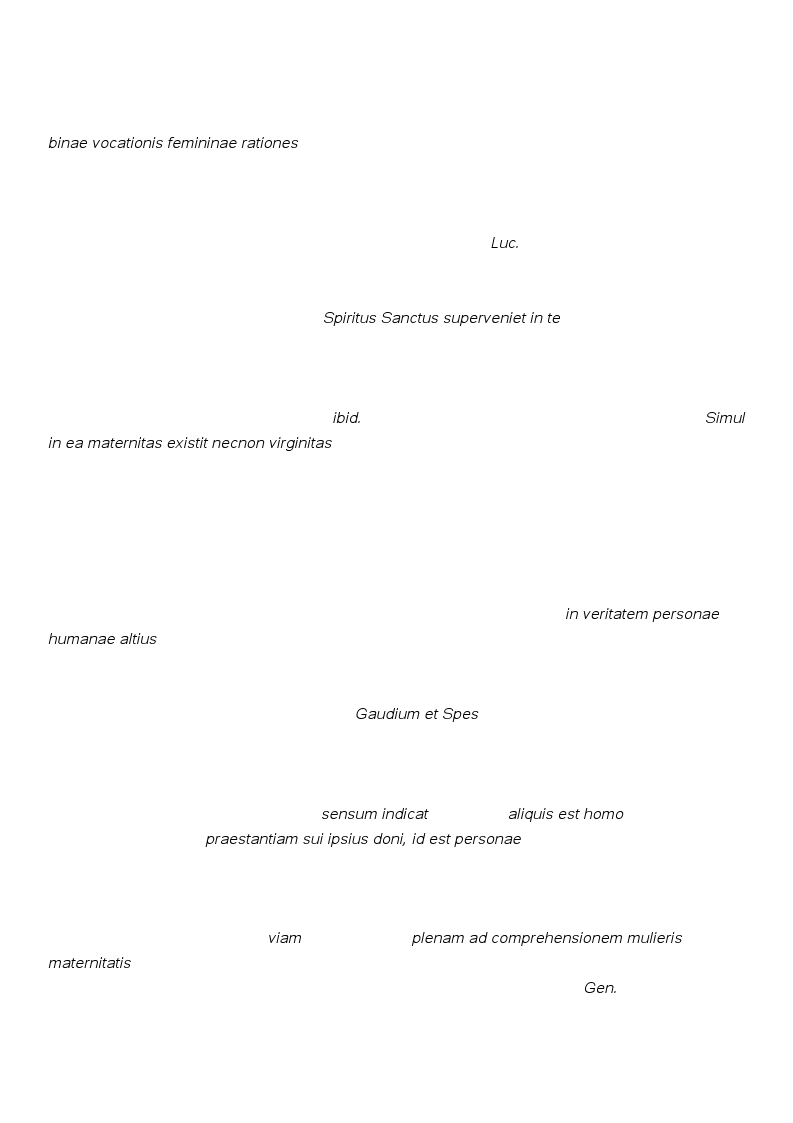 binae vocationis femininae rationes

Luc.

Spiritus Sanctus superveniet in te

ibid. Simul in ea maternitas existit necnon virginitas

in veritatem personae humanae altius

Gaudium et Spes

sensum indicat aliquis est homo praestantiam sui ipsius doni, id est personae

viam plenam ad comprehensionem mulieris maternitatis

Gen.